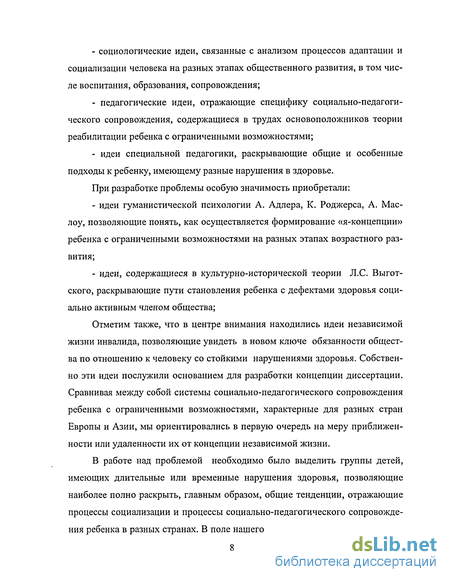 - социологические идеи, связанные с анализом процессов адаптации и социализации человека на разных этапах общественного развития, в том числе воспитания, образования, сопровождения;

- педагогические идеи, отражающие специфику социально-педагогического сопровождения, содержащиеся в трудах основоположников теории реабилитации ребенка с ограниченными возможностями;

- идеи специальной педагогики, раскрывающие общие и особенные подходы к ребенку, имеющему разные нарушения в здоровье.

При разработке проблемы особую значимость приобретали:

- идеи гуманистической психологии А. Адлера, К. Роджерса, А. Маслоу, позволяющие понять, как осуществляется формирование «я-концепции» ребенка с ограниченными возможностями на разных этапах возрастного развития;

- идеи, содержащиеся в культурно-исторической теории Л.С. Выготского, раскрывающие пути становления ребенка с дефектами здоровья социально активным членом общества;

Отметим также, что в центре внимания находились идеи независимой жизни инвалида, позволяющие увидеть в новом ключе обязанности общества по отношению к человеку со стойкими нарушениями здоровья. Собственно эти идеи послужили основанием для разработки концепции диссертации. Сравнивая между собой системы социально-педагогического сопровождения ребенка с ограниченными возможностями, характерные для разных стран Европы и Азии, мы ориентировались в первую очередь на меру приближенности или удаленности их от концепции независимой жизни.

В работе над проблемой необходимо было выделить группы детей, имеющих длительные или временные нарушения здоровья, позволяющие наиболее полно раскрыть, главным образом, общие тенденции, отражающие процессы социализации и процессы социально-педагогического сопровождения ребенка в разных странах. В поле нашего

8

dsLib.net
библиотека диссертаций